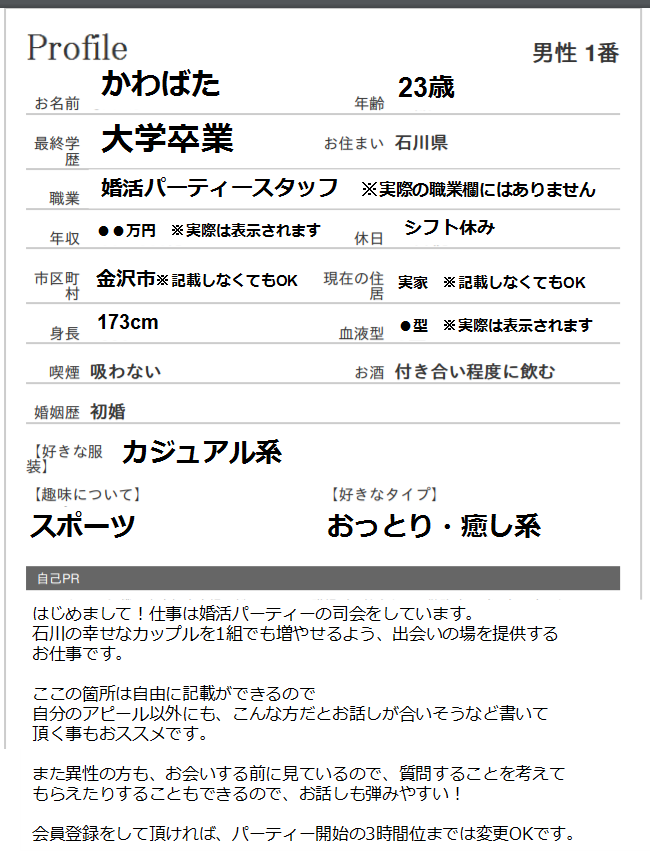 Profile

男性 1番

お名前 かわばた

年齢 23歳

最終学歴 大学卒業

お住まい 石川県

職業 婚活パーティースタッフ ※実際の職業欄にはありません

年収 ●●万円 ※実際は表示されます

休日 シフト休み

市区町村 金沢市※記載しなくてもOK

現在の住居 実家 ※記載しなくてもOK

身長 173cm

血液型 ●型 ※実際は表示されます

喫煙 吸わない

お酒 付き合い程度に飲む

婚姻歴 初婚

【好きな服装】 カジュアル系

【趣味について】
スポーツ

【好きなタイプ】
おっとり・癒し系

自己PR

はじめまして！仕事は婚活パーティーの司会をしています。
石川の幸せなカップルを1組でも増やせるよう、出会いの場を提供するお仕事です。

ここの箇所は自由に記載ができるので
自分のアピール以外にも、こんな方だとお話しが合いそうなど書いて頂く事もおススメです。

また異性の方も、お会いする前に見ているので、質問することを考えてもらえたりすることもできるので、お話しも弾みやすい！

会員登録をして頂ければ、パーティー開始の3時間位までは変更OKです。